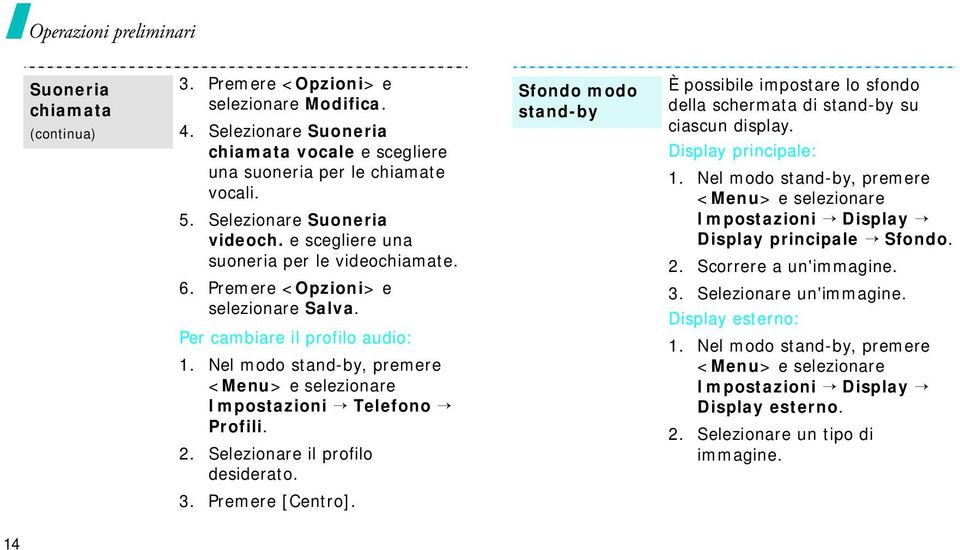 Operazioni preliminari

Suoneria chiamata
(continua)

3. Premere <Opzioni> e selezionare Modifica.
4. Selezionare Suoneria chiamata vocale e scegliere una suoneria per le chiamate vocali.
5. Selezionare Suoneria videoch. e scegliere una suoneria per le videochiamate.
6. Premere <Opzioni> e selezionare Salva.

Per cambiare il profilo audio:
1. Nel modo stand-by, premere <Menu> e selezionare Impostazioni → Telefono → Profili.
2. Selezionare il profilo desiderato.
3. Premere [Centro].

Sfondo modo stand-by

È possibile impostare lo sfondo della schermata di stand-by su ciascun display.

Display principale:
1. Nel modo stand-by, premere <Menu> e selezionare Impostazioni → Display → Display principale → Sfondo.
2. Scorrere a un'immagine.
3. Selezionare un'immagine.

Display esterno:
1. Nel modo stand-by, premere <Menu> e selezionare Impostazioni → Display → Display esterno.
2. Selezionare un tipo di immagine.

14